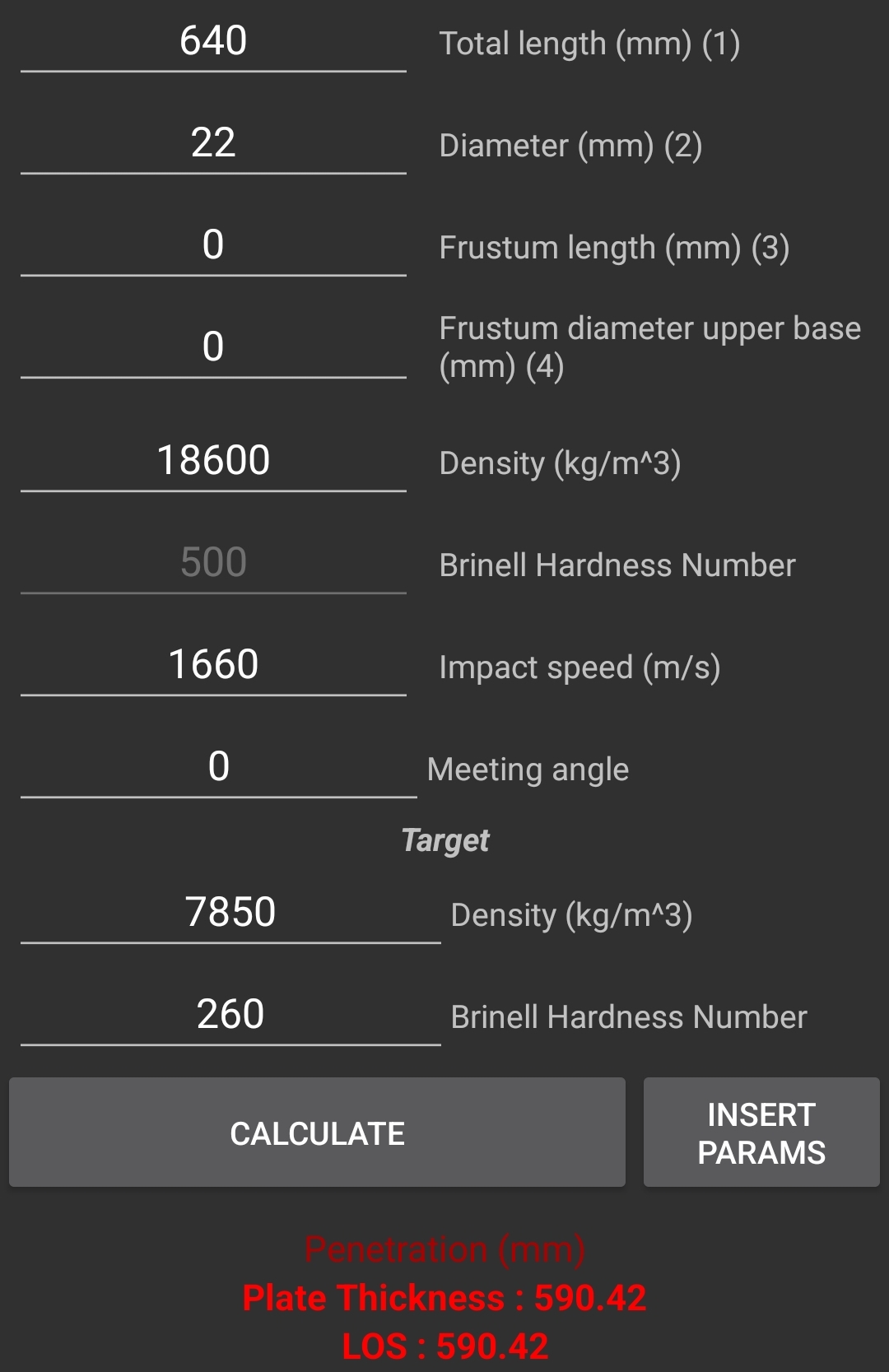 640 Total length (mm) (1)

22 Diameter (mm) (2)

0 Frustum length (mm) (3)

0 Frustum diameter upper base (mm) (4)

18600 Density (kg/m^3)

500 Brinell Hardness Number

1660 Impact speed (m/s)

0 Meeting angle

Target

7850 Density (kg/m^3)

260 Brinell Hardness Number

CALCULATE

INSERT PARAMS

Penetration (mm)
Plate Thickness : 590.42
LOS : 590.42